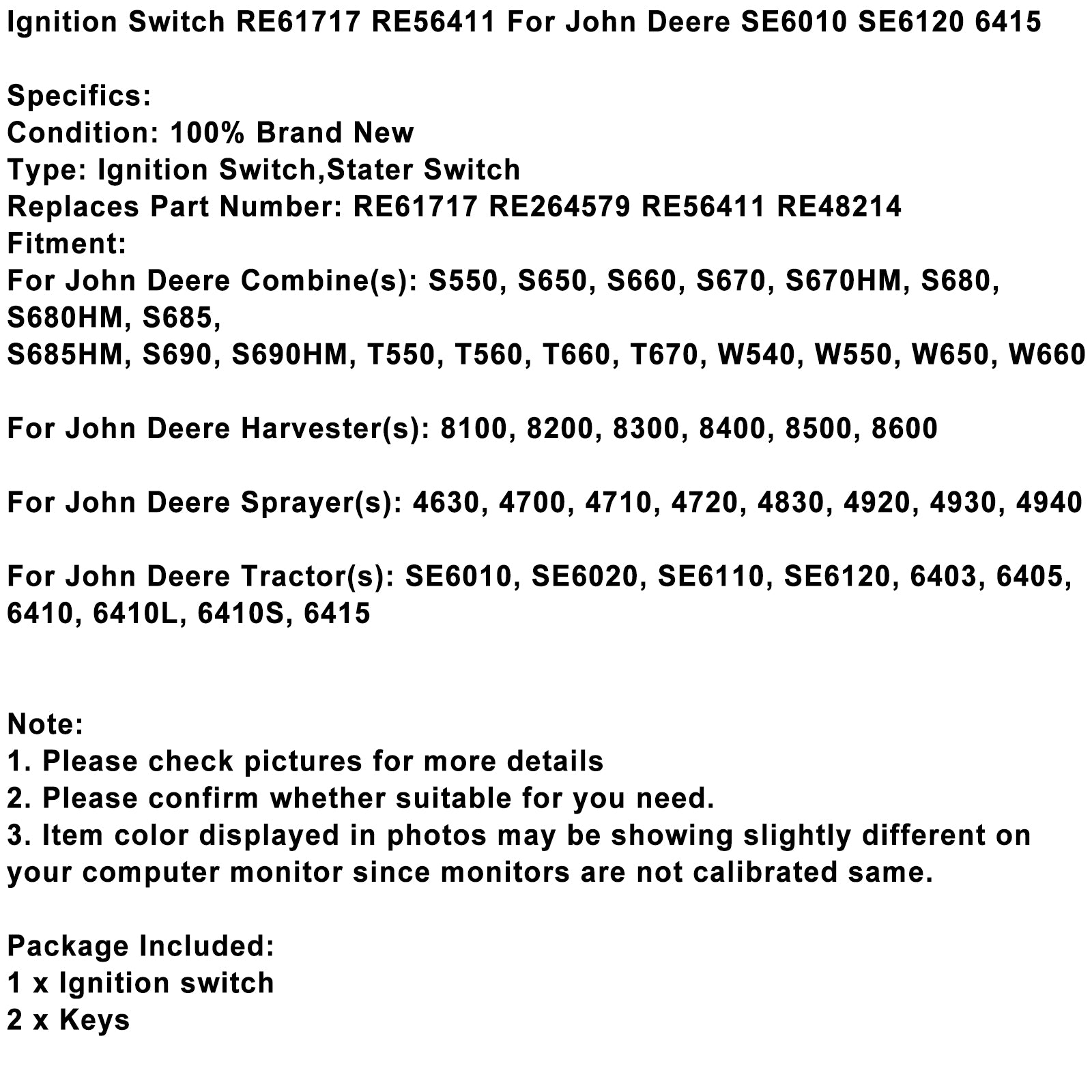 Ignition Switch RE61717 RE56411 For John Deere SE6010 SE6120 6415

Specifics:
Condition: 100% Brand New
Type: Ignition Switch,Stater Switch
Replaces Part Number: RE61717 RE264579 RE56411 RE48214
Fitment:
For John Deere Combine(s): S550, S650, S660, S670, S670HM, S680, S680HM, S685,
S685HM, S690, S690HM, T550, T560, T660, T670, W540, W550, W650, W660

For John Deere Harvester(s): 8100, 8200, 8300, 8400, 8500, 8600

For John Deere Sprayer(s): 4630, 4700, 4710, 4720, 4830, 4920, 4930, 4940

For John Deere Tractor(s): SE6010, SE6020, SE6110, SE6120, 6403, 6405, 6410, 6410L, 6410S, 6415

Note:
1. Please check pictures for more details
2. Please confirm whether suitable for you need.
3. Item color displayed in photos may be showing slightly different on your computer monitor since monitors are not calibrated same.

Package Included:
1 x Ignition switch
2 x Keys